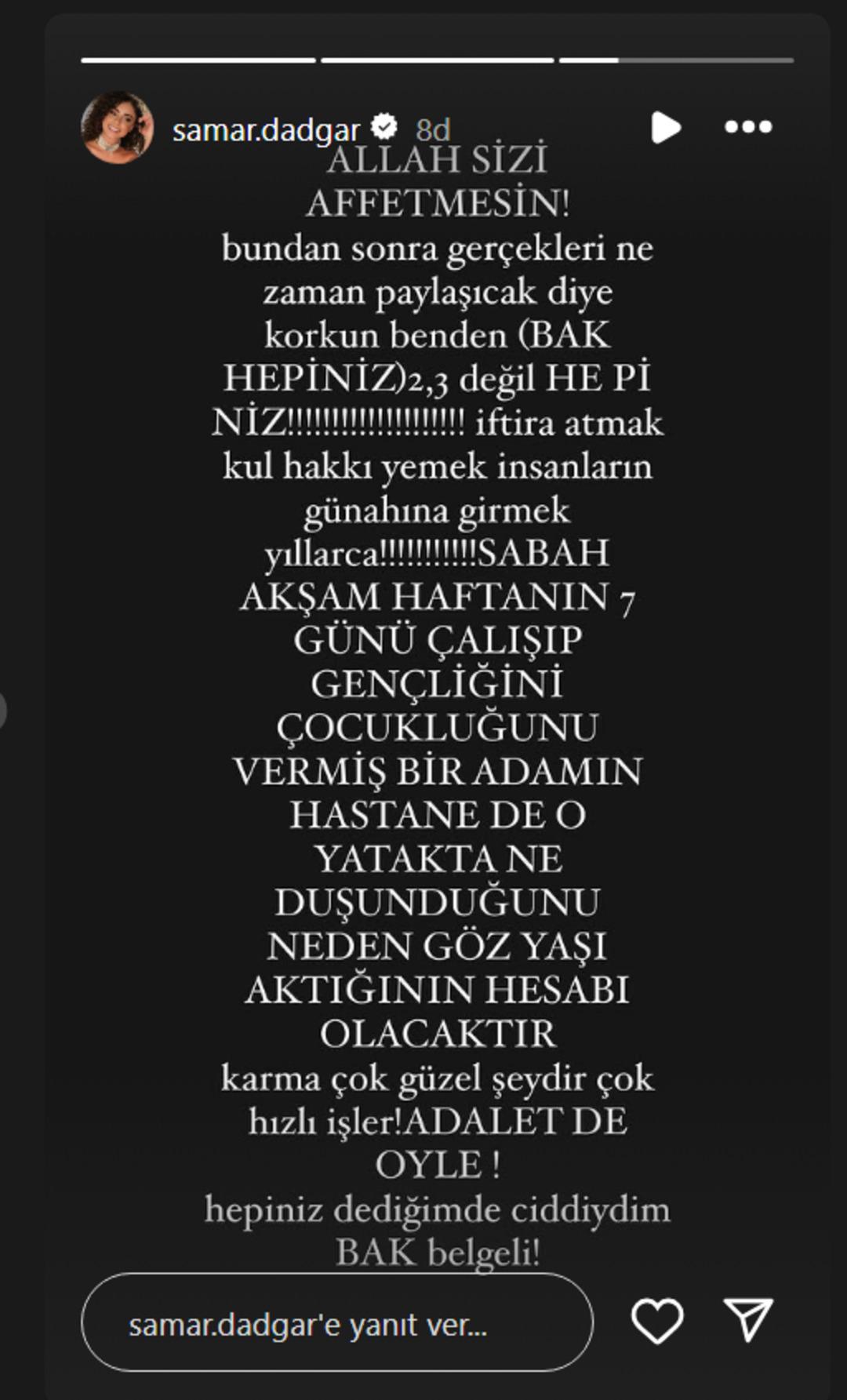 samar.dadgar 8d

ALLAH SİZİ AFFETMESİN!
bundan sonra gerçekleri ne zaman paylaşıcak diye korkun benden (BAK HEPİNİZ)2,3 değil HE Pİ NİZ!!!!!!!!!!!!!!!!!!!! iftira atmak kul hakkı yemek insanların günahına girmek yıllarca!!!!!!!!!!!SABAH AKŞAM HAFTANIN 7 GÜNÜ ÇALIŞIP GENÇLİĞİNİ ÇOCUKLUĞUNU VERMİŞ BİR ADAMIN HASTANE DE O YATAKTA NE DUŞUNDUĞUNU NEDEN GÖZ YAŞI AKTIĞININ HESABI OLACAKTIR
karma çok güzel şeydir çok hızlı işler!ADALET DE OYLE !
hepiniz dediğimde ciddiydim BAK belgeli!

samar.dadgar'e yanıt ver...